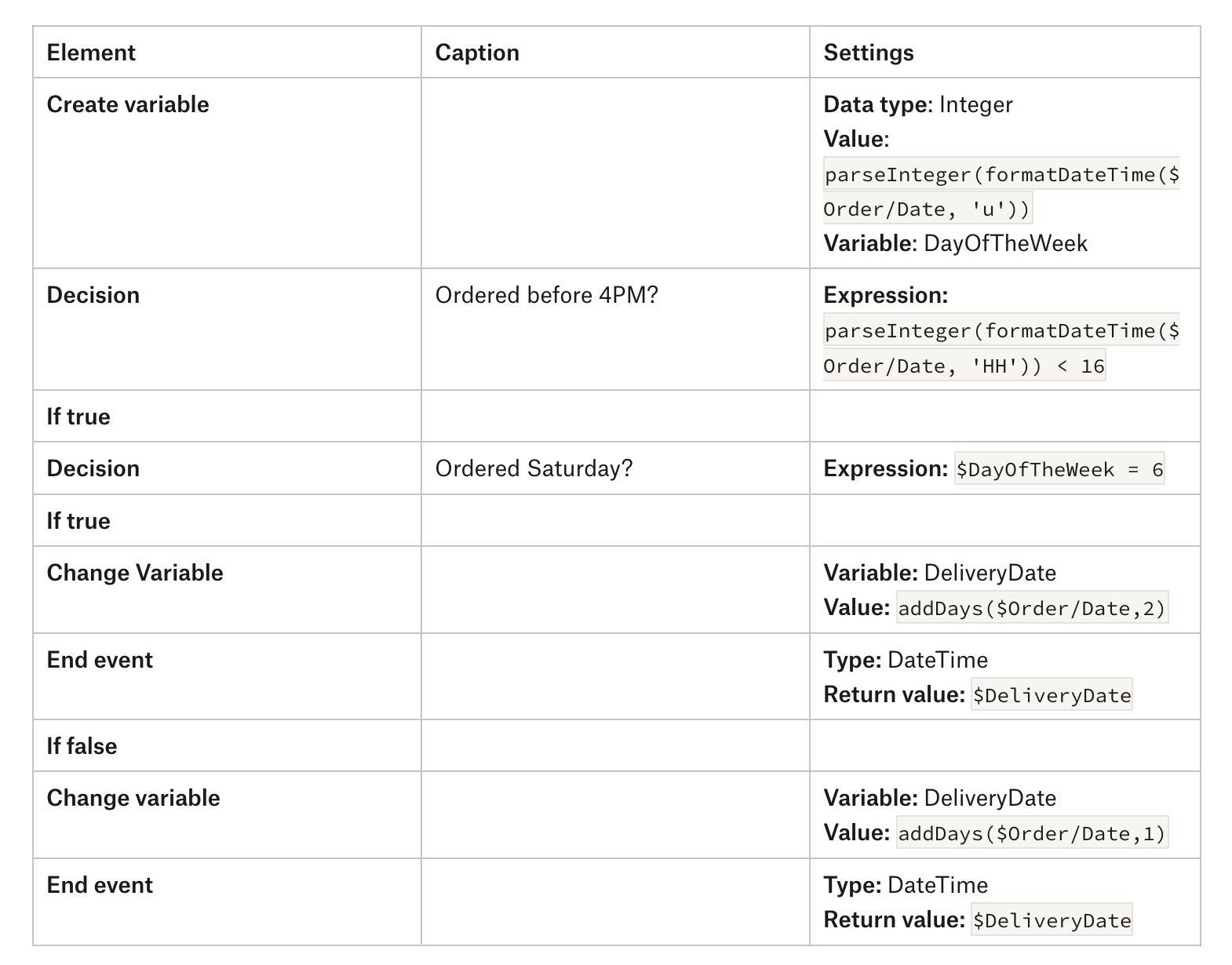 | Element | Caption | Settings |
|---|---|---|
| Create variable | | Data type: Integer Value: parseInteger(formatDateTime($Order/Date, 'u')) Variable: DayOfTheWeek |
| Decision | Ordered before 4PM? | Expression: parseInteger(formatDateTime($Order/Date, 'HH')) < 16 |
| If true | | |
| Decision | Ordered Saturday? | Expression: $DayOfTheWeek = 6 |
| If true | | |
| Change Variable | | Variable: DeliveryDate Value: addDays($Order/Date,2) |
| End event | | Type: DateTime Return value: $DeliveryDate |
| If false | | |
| Change variable | | Variable: DeliveryDate Value: addDays($Order/Date,1) |
| End event | | Type: DateTime Return value: $DeliveryDate |